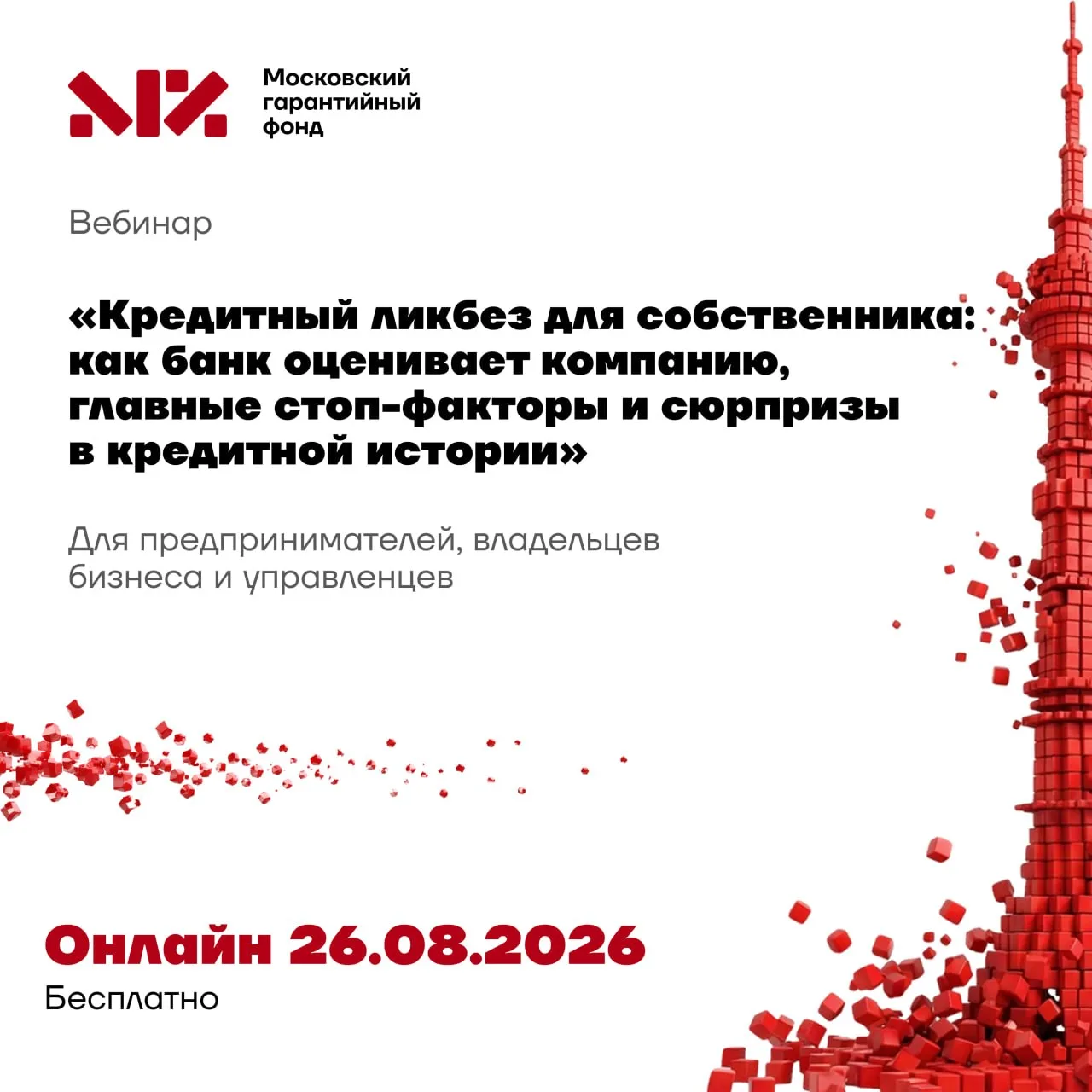 Московский
гарантийный
фонд

Вебинар

«Кредитный ликбез для собственника: как банк оценивает компанию, главные стоп-факторы и сюрпризы в кредитной истории»

Для предпринимателей, владельцев бизнеса и управленцев

Онлайн 26.08.2026
Бесплатно